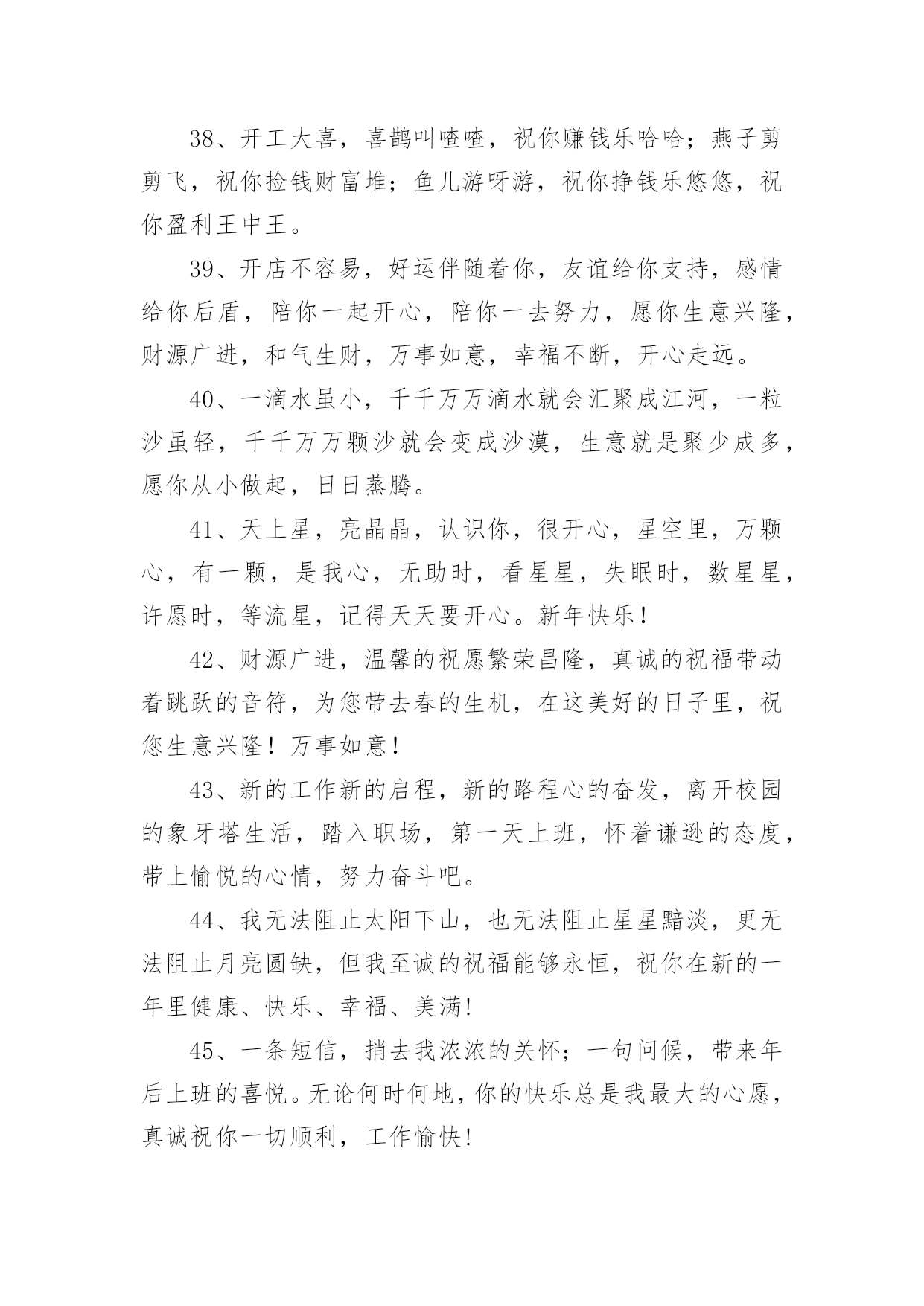 38、开工大喜，喜鹊叫喳喳，祝你赚钱乐哈哈；燕子剪剪飞，祝你捡钱财富堆；鱼儿游呀游，祝你挣钱乐悠悠，祝你盈利王中王。

39、开店不容易，好运伴随着你，友谊给你支持，感情给你后盾，陪你一起开心，陪你一去努力，愿你生意兴隆，财源广进，和气生财，万事如意，幸福不断，开心走远。

40、一滴水虽小，千千万万滴水就会汇聚成江河，一粒沙虽轻，千千万万颗沙就会变成沙漠，生意就是聚少成多，愿你从小做起，日日蒸腾。

41、天上星，亮晶晶，认识你，很开心，星空里，万颗心，有一颗，是我心，无助时，看星星，失眠时，数星星，许愿时，等流星，记得天天要开心。新年快乐！

42、财源广进，温馨的祝愿繁荣昌隆，真诚的祝福带动着跳跃的音符，为您带去春的生机，在这美好的日子里，祝您生意兴隆！万事如意！

43、新的工作新的启程，新的路程心的奋发，离开校园的象牙塔生活，踏入职场，第一天上班，怀着谦逊的态度，带上愉悦的心情，努力奋斗吧。

44、我无法阻止太阳下山，也无法阻止星星黯淡，更无法阻止月亮圆缺，但我至诚的祝福能够永恒，祝你在新的一年里健康、快乐、幸福、美满!

45、一条短信，捎去我浓浓的关怀；一句问候，带来年后上班的喜悦。无论何时何地，你的快乐总是我最大的心愿，真诚祝你一切顺利，工作愉快!